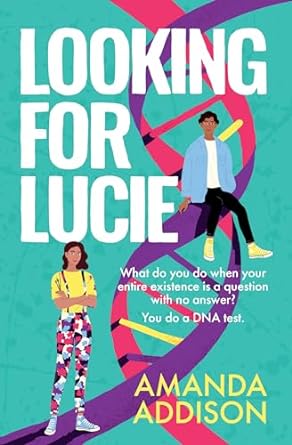 LOOKING FOR LUCIE

What do you do when your entire existence is a question with no answer?

You do a DNA test.

AMANDA ADDISON